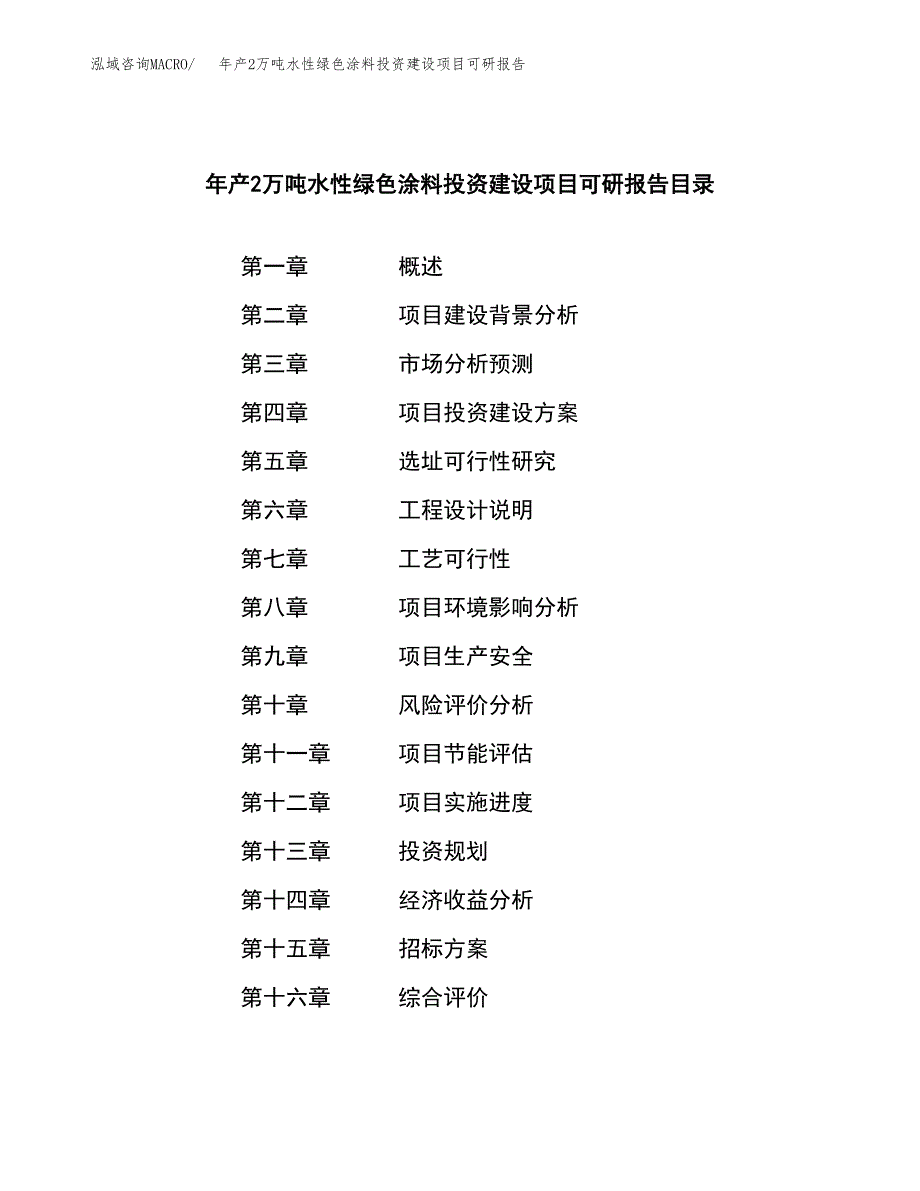 泓域咨询MACRO/ 年产2万吨水性绿色涂料投资建设项目可研报告

年产2万吨水性绿色涂料投资建设项目可研报告目录

第一章 概述
第二章 项目建设背景分析
第三章 市场分析预测
第四章 项目投资建设方案
第五章 选址可行性研究
第六章 工程设计说明
第七章 工艺可行性
第八章 项目环境影响分析
第九章 项目生产安全
第十章 风险评价分析
第十一章 项目节能评估
第十二章 项目实施进度
第十三章 投资规划
第十四章 经济收益分析
第十五章 招标方案
第十六章 综合评价